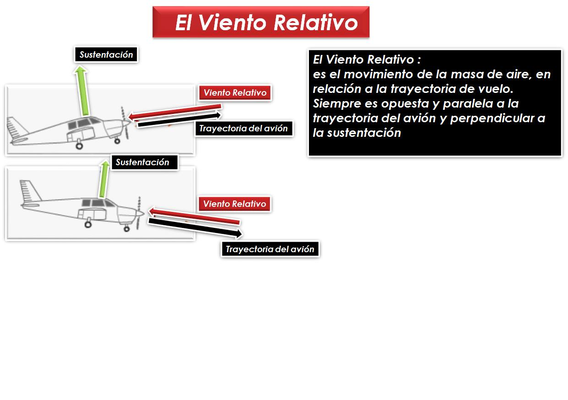 El Viento Relativo

Sustentación

Viento Relativo

Trayectoria del avión

Sustentación

Viento Relativo

Trayectoria del avión

El Viento Relativo :
es el movimiento de la masa de aire, en relación a la trayectoria de vuelo.
Siempre es opuesta y paralela a la trayectoria del avión y perpendicular a la sustentación